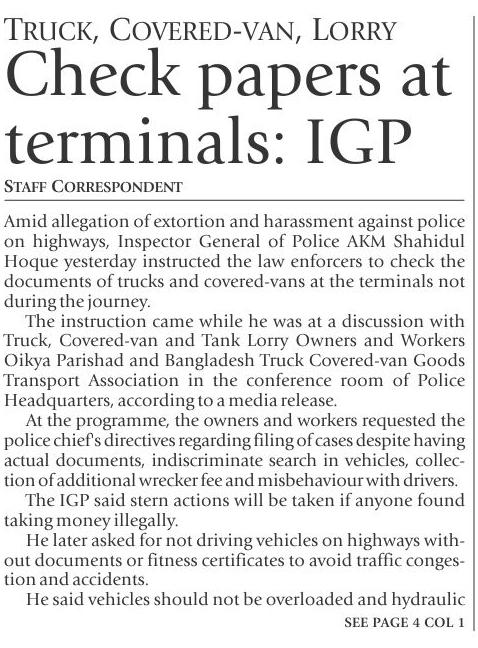 TRUCK, COVERED-VAN, LORRY

Check papers at terminals: IGP

STAFF CORRESPONDENT

Amid allegation of extortion and harassment against police on highways, Inspector General of Police AKM Shahidul Hoque yesterday instructed the law enforcers to check the documents of trucks and covered-vans at the terminals not during the journey.

The instruction came while he was at a discussion with Truck, Covered-van and Tank Lorry Owners and Workers Oikya Parishad and Bangladesh Truck Covered-van Goods Transport Association in the conference room of Police Headquarters, according to a media release.

At the programme, the owners and workers requested the police chief's directives regarding filing of cases despite having actual documents, indiscriminate search in vehicles, collection of additional wrecker fee and misbehaviour with drivers.

The IGP said stern actions will be taken if anyone found taking money illegally.

He later asked for not driving vehicles on highways without documents or fitness certificates to avoid traffic congestion and accidents.

He said vehicles should not be overloaded and hydraulic

SEE PAGE 4 COL 1